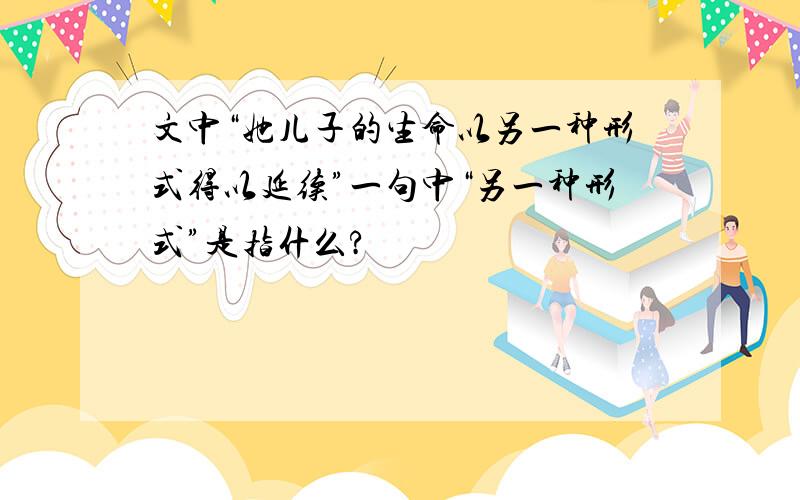 文中“她儿子的生命以另一种形式得以延续”一句中“另一种形式”是指什么？